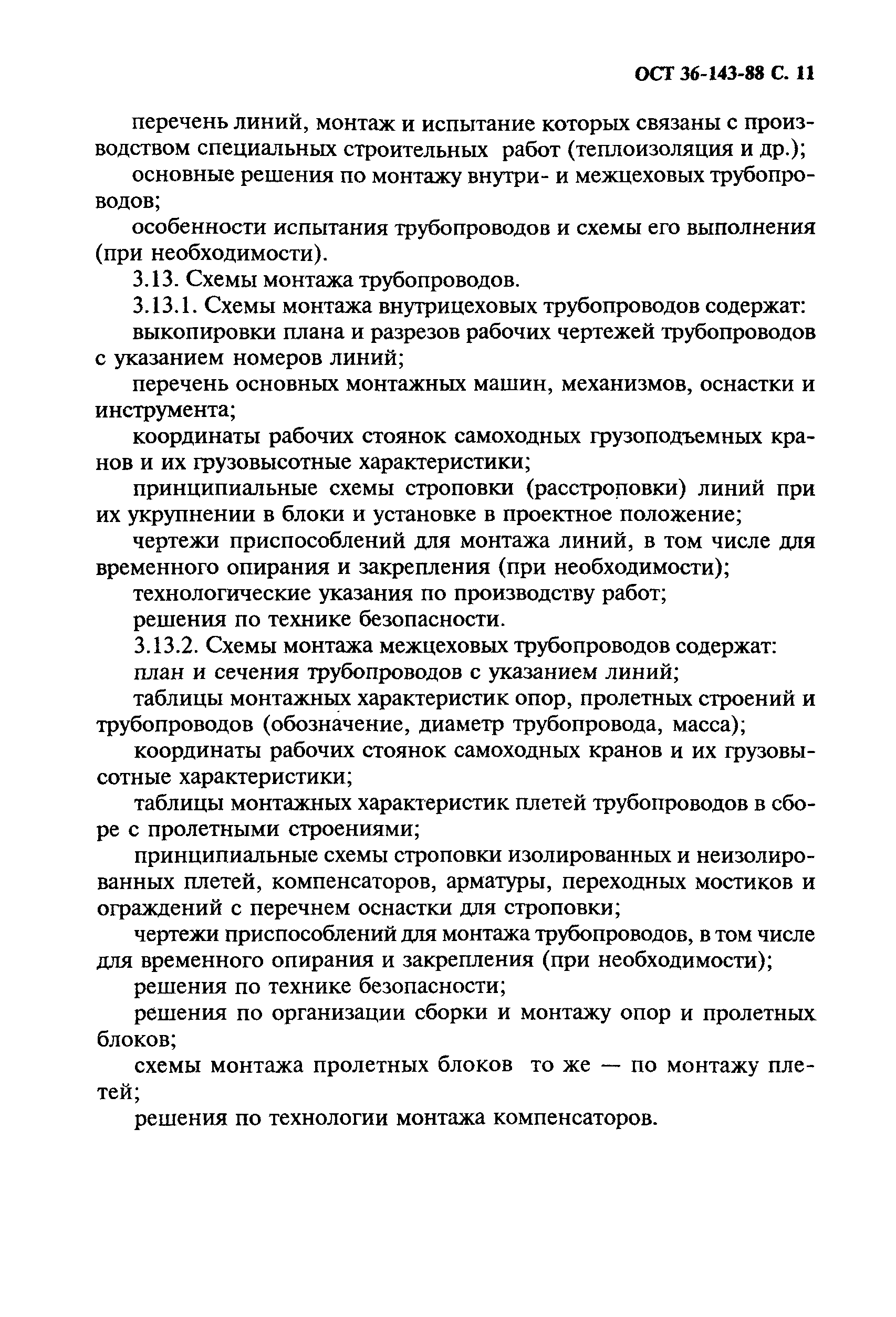 ОСТ 36-143-88 С. 11

перечень линий, монтаж и испытание которых связаны с производством специальных строительных работ (теплоизоляция и др.);

основные решения по монтажу внутри- и межцеховых трубопроводов;

особенности испытания трубопроводов и схемы его выполнения (при необходимости).

3.13. Схемы монтажа трубопроводов.

3.13.1. Схемы монтажа внутрицеховых трубопроводов содержат:

выкопировки плана и разрезов рабочих чертежей трубопроводов с указанием номеров линий;

перечень основных монтажных машин, механизмов, оснастки и инструмента;

координаты рабочих стоянок самоходных грузоподъемных кранов и их грузовысотные характеристики;

принципиальные схемы строповки (расстроповки) линий при их укрупнении в блоки и установке в проектное положение;

чертежи приспособлений для монтажа линий, в том числе для временного опирания и закрепления (при необходимости);

технологические указания по производству работ;

решения по технике безопасности.

3.13.2. Схемы монтажа межцеховых трубопроводов содержат:

план и сечения трубопроводов с указанием линий;

таблицы монтажных характеристик опор, пролетных строений и трубопроводов (обозначение, диаметр трубопровода, масса);

координаты рабочих стоянок самоходных кранов и их грузовысотные характеристики;

таблицы монтажных характеристик плетей трубопроводов в сборе с пролетными строениями;

принципиальные схемы строповки изолированных и неизолированных плетей, компенсаторов, арматуры, переходных мостиков и ограждений с перечнем оснастки для строповки;

чертежи приспособлений для монтажа трубопроводов, в том числе для временного опирания и закрепления (при необходимости);

решения по технике безопасности;

решения по организации сборки и монтажу опор и пролетных блоков;

схемы монтажа пролетных блоков то же — по монтажу плетей;

решения по технологии монтажа компенсаторов.